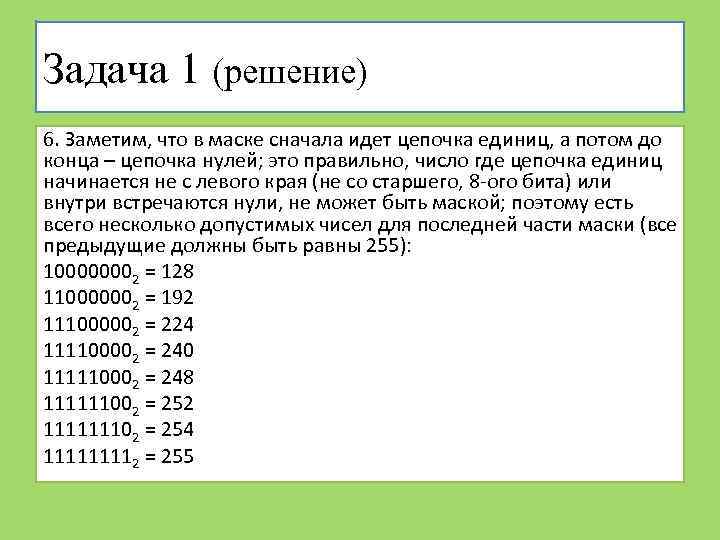 Задача 1 (решение)

6. Заметим, что в маске сначала идет цепочка единиц, а потом до конца – цепочка нулей; это правильно, число где цепочка единиц начинается не с левого края (не со старшего, 8-ого бита) или внутри встречаются нули, не может быть маской; поэтому есть всего несколько допустимых чисел для последней части маски (все предыдущие должны быть равны 255):
$10000000_2 = 128$
$11000000_2 = 192$
$11100000_2 = 224$
$11110000_2 = 240$
$11111000_2 = 248$
$11111100_2 = 252$
$11111110_2 = 254$
$11111111_2 = 255$